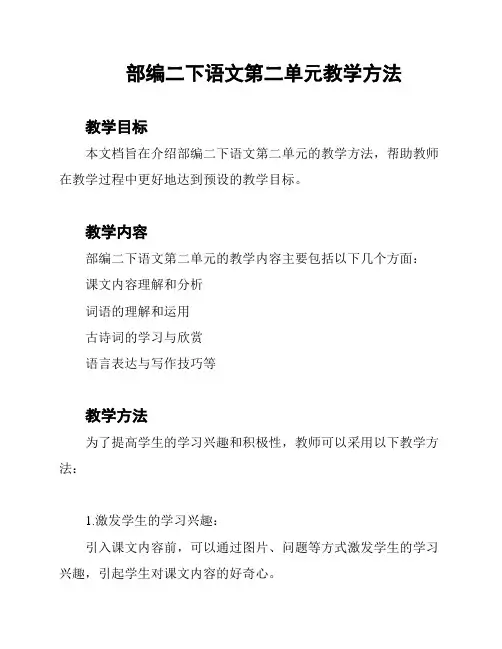 部编二下语文第二单元教学方法

教学目标

本文档旨在介绍部编二下语文第二单元的教学方法，帮助教师在教学过程中更好地达到预设的教学目标。

教学内容

部编二下语文第二单元的教学内容主要包括以下几个方面：

课文内容理解和分析

词语的理解和运用

古诗词的学习与欣赏

语言表达与写作技巧等

教学方法

为了提高学生的学习兴趣和积极性，教师可以采用以下教学方法：

1.激发学生的学习兴趣：

引入课文内容前，可以通过图片、问题等方式激发学生的学习兴趣，引起学生对课文内容的好奇心。